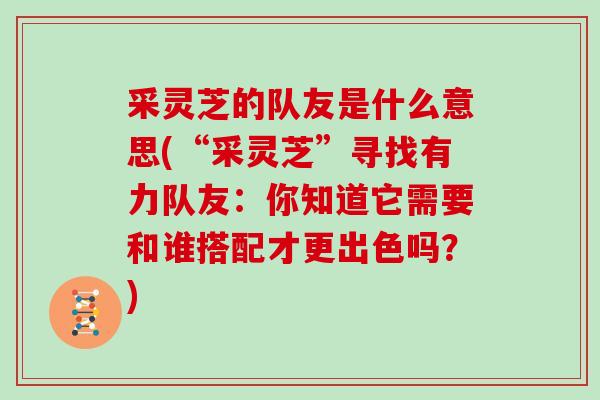 采灵芝的队友是什么意思(“采灵芝”寻找有力队友：你知道它需要和谁搭配才更出色吗？)